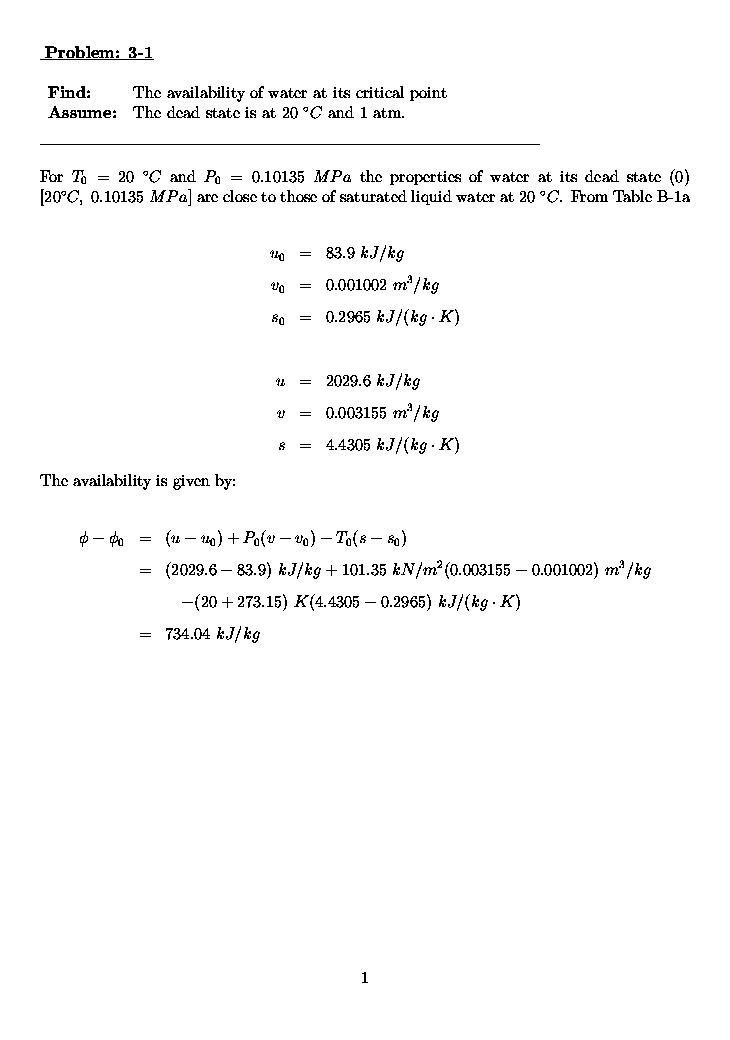 Problem: 3-1

Find: The availability of water at its critical point
Assume: The dead state is at 20 $^\circ C$ and 1 atm.

For $T_0 = 20\ ^\circ C$ and $P_0 = 0.10135\ MPa$ the properties of water at its dead state (0) $[20^\circ C,\ 0.10135\ MPa]$ are close to those of saturated liquid water at 20 $^\circ C$. From Table B-1a

$u_0 = 83.9\ kJ/kg$
$v_0 = 0.001002\ m^3/kg$
$s_0 = 0.2965\ kJ/(kg \cdot K)$

$u = 2029.6\ kJ/kg$
$v = 0.003155\ m^3/kg$
$s = 4.4305\ kJ/(kg \cdot K)$

The availability is given by:

$\phi - \phi_0 = (u - u_0) + P_0(v - v_0) - T_0(s - s_0)$
$= (2029.6 - 83.9)\ kJ/kg + 101.35\ kN/m^2(0.003155 - 0.001002)\ m^3/kg$
$-(20 + 273.15)\ K(4.4305 - 0.2965)\ kJ/(kg \cdot K)$
$= 734.04\ kJ/kg$

1